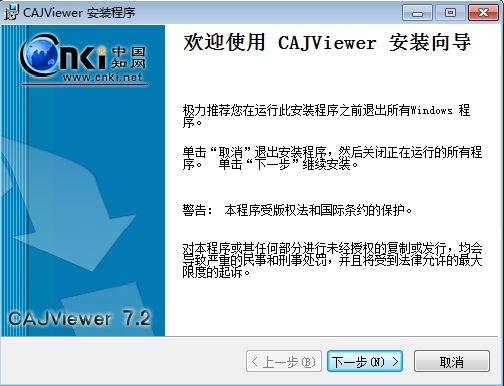 CAJViewer 安装程序

Cnki 中国知网 www.cnki.net

CAJViewer 7.2

欢迎使用 CAJViewer 安装向导

极力推荐您在运行此安装程序之前退出所有Windows 程序。

单击“取消”退出安装程序，然后关闭正在运行的所有程序。 单击“下一步”继续安装。

警告： 本程序受版权法和国际条约的保护。

对本程序或其任何部分进行未经授权的复制或发行，均会导致严重的民事和刑事处罚，并且将受到法律允许的最大限度的起诉。

< 上一步(B)　下一步(N) >　取消